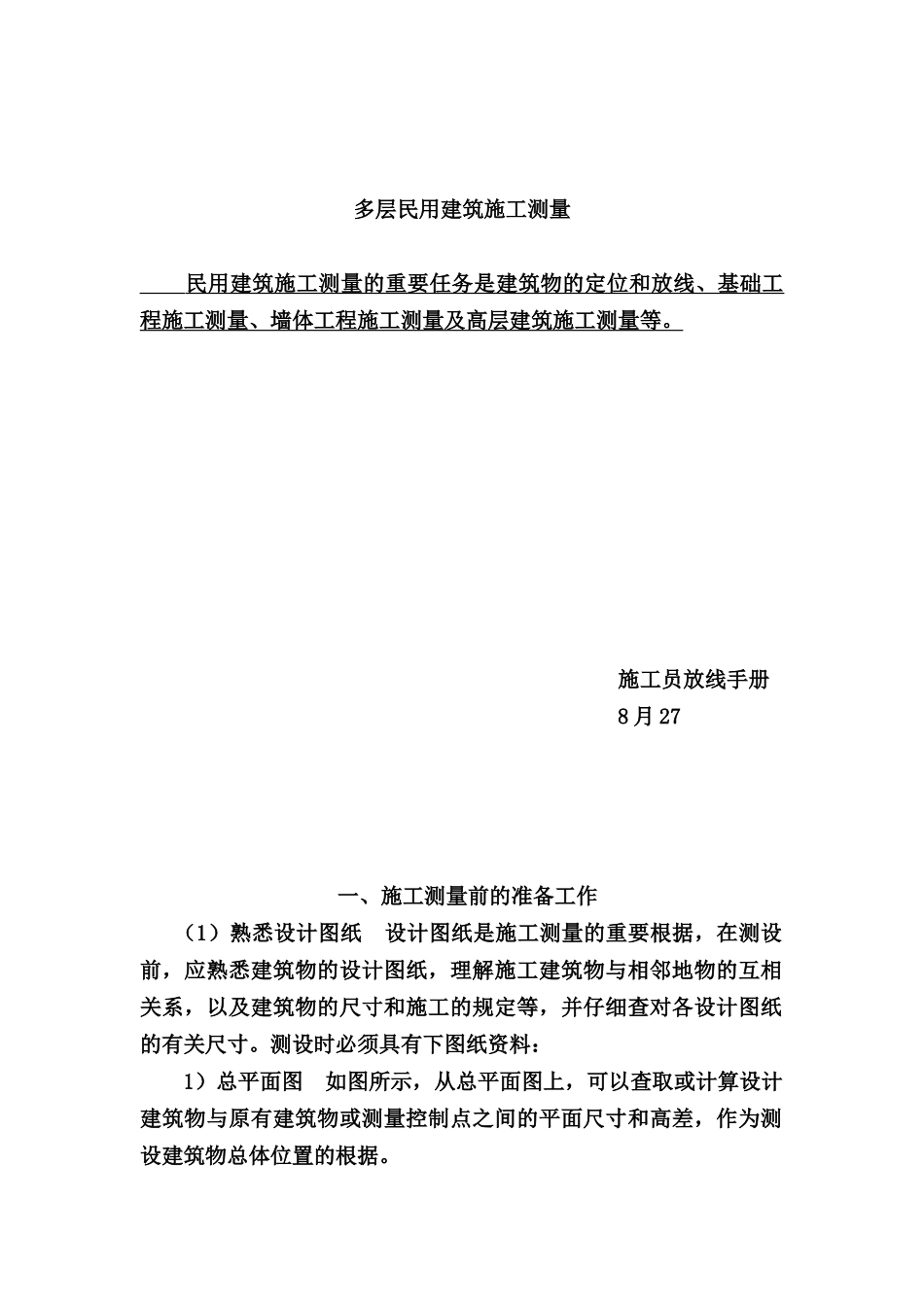 多层民用建筑施工测量

民用建筑施工测量的重要任务是建筑物的定位和放线、基础工程施工测量、墙体工程施工测量及高层建筑施工测量等。

施工员放线手册
8月27

一、施工测量前的准备工作

（1）熟悉设计图纸　设计图纸是施工测量的重要根据，在测设前，应熟悉建筑物的设计图纸，理解施工建筑物与相邻地物的互相关系，以及建筑物的尺寸和施工的规定等，并仔细查对各设计图纸的有关尺寸。测设时必须具有下图纸资料：

1）总平面图　如图所示，从总平面图上，可以查取或计算设计建筑物与原有建筑物或测量控制点之间的平面尺寸和高差，作为测设建筑物总体位置的根据。